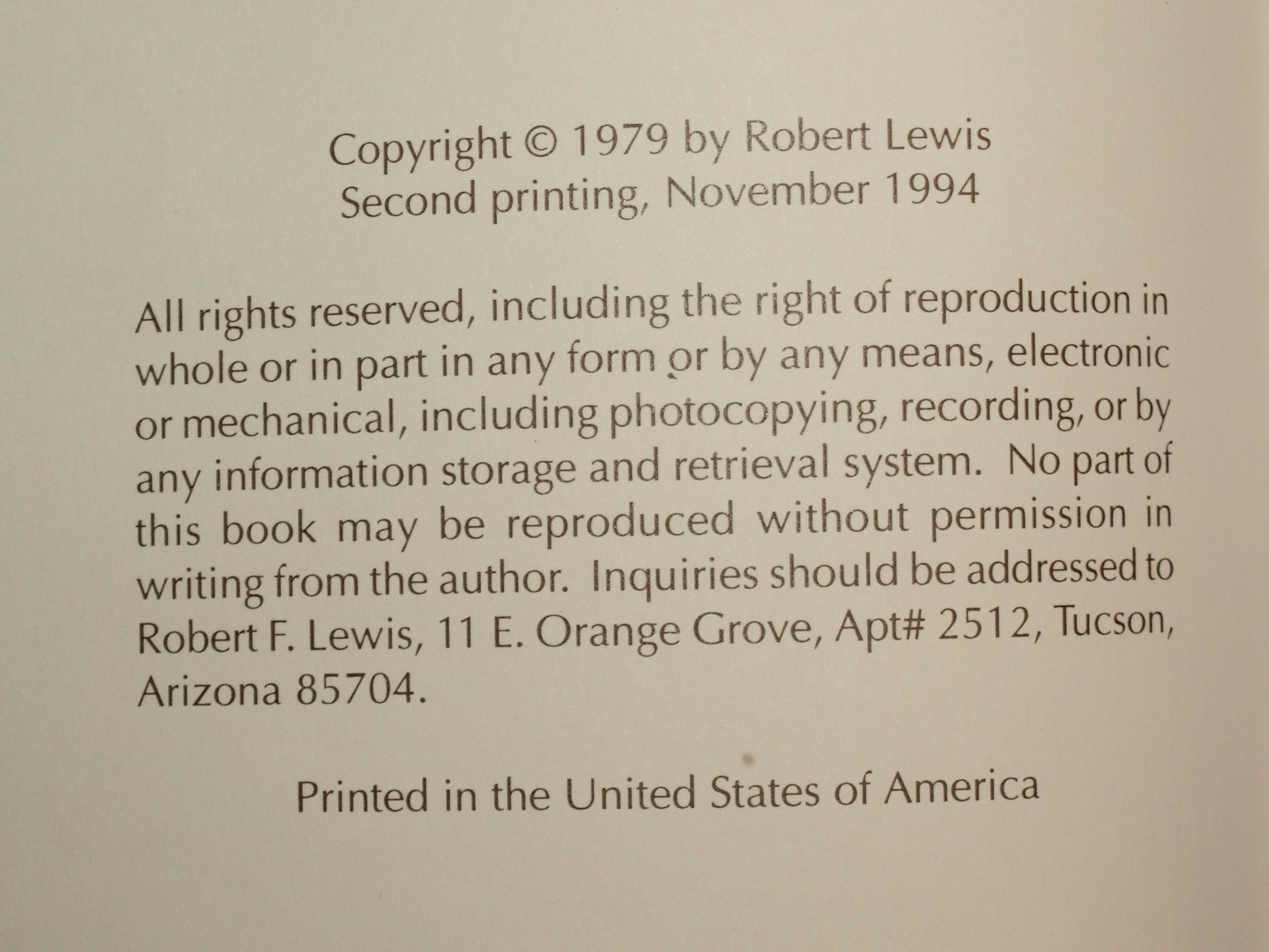 Copyright © 1979 by Robert Lewis
Second printing, November 1994

All rights reserved, including the right of reproduction in whole or in part in any form or by any means, electronic or mechanical, including photocopying, recording, or by any information storage and retrieval system. No part of this book may be reproduced without permission in writing from the author. Inquiries should be addressed to Robert F. Lewis, 11 E. Orange Grove, Apt# 2512, Tucson, Arizona 85704.

Printed in the United States of America